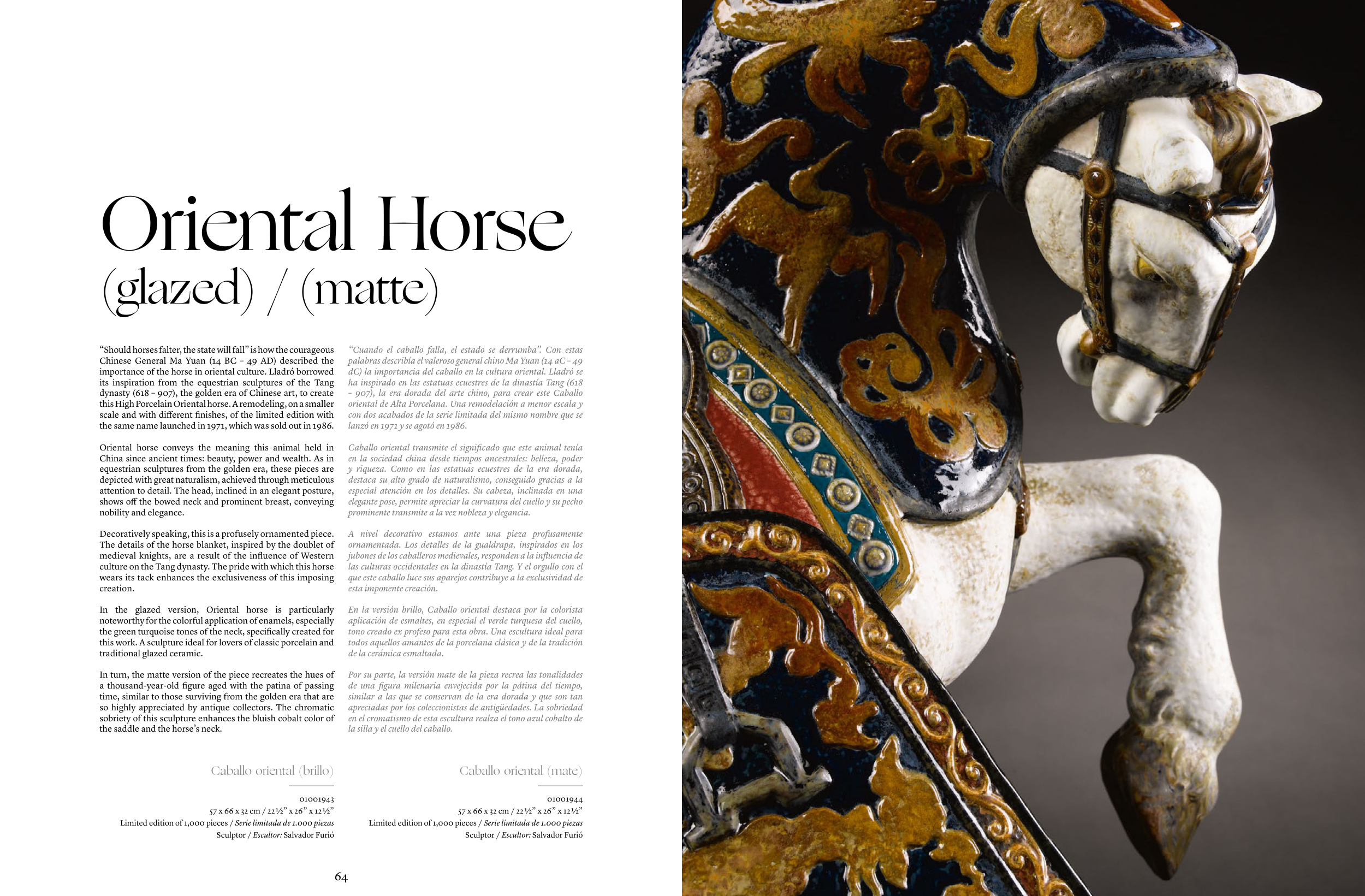 Oriental Horse
(glazed) / (matte)

"Should horses falter, the state will fall" is how the courageous Chinese General Ma Yuan (14 BC – 49 AD) described the importance of the horse in oriental culture. Lladró borrowed its inspiration from the equestrian sculptures of the Tang dynasty (618 – 907), the golden era of Chinese art, to create this High Porcelain Oriental horse. A remodeling, on a smaller scale and with different finishes, of the limited edition with the same name launched in 1971, which was sold out in 1986.

Oriental horse conveys the meaning this animal held in China since ancient times: beauty, power and wealth. As in equestrian sculptures from the golden era, these pieces are depicted with great naturalism, achieved through meticulous attention to detail. The head, inclined in an elegant posture, shows off the bowed neck and prominent breast, conveying nobility and elegance.

Decoratively speaking, this is a profusely ornamented piece. The details of the horse blanket, inspired by the doublet of medieval knights, are a result of the influence of Western culture on the Tang dynasty. The pride with which this horse wears its tack enhances the exclusiveness of this imposing creation.

In the glazed version, Oriental horse is particularly noteworthy for the colorful application of enamels, especially the green turquoise tones of the neck, specifically created for this work. A sculpture ideal for lovers of classic porcelain and traditional glazed ceramic.

In turn, the matte version of the piece recreates the hues of a thousand-year-old figure aged with the patina of passing time, similar to those surviving from the golden era that are so highly appreciated by antique collectors. The chromatic sobriety of this sculpture enhances the bluish cobalt color of the saddle and the horse's neck.

"Cuando el caballo falla, el estado se derrumba". Con estas palabras describía el valeroso general chino Ma Yuan (14 aC – 49 dC) la importancia del caballo en la cultura oriental. Lladró se ha inspirado en las estatuas ecuestres de la dinastía Tang (618 – 907), la era dorada del arte chino, para crear este Caballo oriental de Alta Porcelana. Una remodelación a menor escala y con dos acabados de la serie limitada del mismo nombre que se lanzó en 1971 y se agotó en 1986.

Caballo oriental transmite el significado que este animal tenía en la sociedad china desde tiempos ancestrales: belleza, poder y riqueza. Como en las estatuas ecuestres de la era dorada, destaca su alto grado de naturalismo, conseguido gracias a la especial atención en los detalles. Su cabeza, inclinada en una elegante pose, permite apreciar la curvatura del cuello y su pecho prominente transmite a la vez nobleza y elegancia.

A nivel decorativo estamos ante una pieza profusamente ornamentada. Los detalles de la gualdrapa, inspirados en los jubones de los caballeros medievales, responden a la influencia de las culturas occidentales en la dinastía Tang. Y el orgullo con el que este caballo luce sus aparejos contribuye a la exclusividad de esta imponente creación.

En la versión brillo, Caballo oriental destaca por la colorista aplicación de esmaltes, en especial el verde turquesa del cuello, tono creado ex profeso para esta obra. Una escultura ideal para todos aquellos amantes de la porcelana clásica y de la tradición de la cerámica esmaltada.

Por su parte, la versión mate de la pieza recrea las tonalidades de una figura milenaria envejecida por la pátina del tiempo, similar a las que se conservan de la era dorada y que son tan apreciadas por los coleccionistas de antigüedades. La sobriedad en el cromatismo de esta escultura realza el tono azul cobalto de la silla y el cuello del caballo.

Caballo oriental (brillo)

01001943
57 x 66 x 32 cm / 22½" x 26" x 12½"
Limited edition of 1,000 pieces / Serie limitada de 1.000 piezas
Sculptor / Escultor: Salvador Furió

Caballo oriental (mate)

01001944
57 x 66 x 32 cm / 22½" x 26" x 12½"
Limited edition of 1,000 pieces / Serie limitada de 1.000 piezas
Sculptor / Escultor: Salvador Furió

64